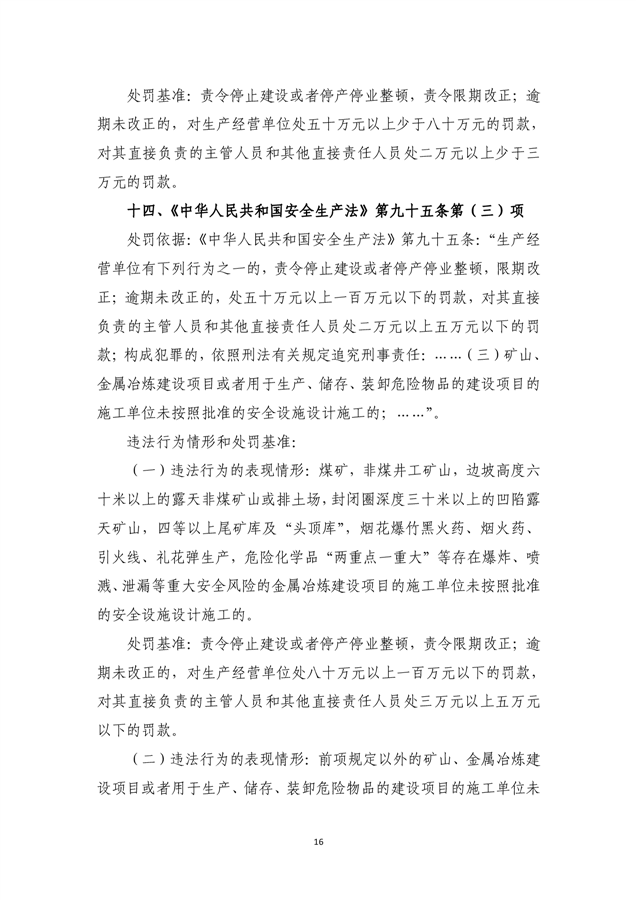 处罚基准：责令停止建设或者停产停业整顿，责令限期改正；逾期未改正的，对生产经营单位处五十万元以上少于八十万元的罚款，对其直接负责的主管人员和其他直接责任人员处二万元以上少于三万元的罚款。

十四、《中华人民共和国安全生产法》第九十五条第（三）项

处罚依据：《中华人民共和国安全生产法》第九十五条：“生产经营单位有下列行为之一的，责令停止建设或者停产停业整顿，限期改正；逾期未改正的，处五十万元以上一百万元以下的罚款，对其直接负责的主管人员和其他直接责任人员处二万元以上五万元以下的罚款；构成犯罪的，依照刑法有关规定追究刑事责任：……（三）矿山、金属冶炼建设项目或者用于生产、储存、装卸危险物品的建设项目的施工单位未按照批准的安全设施设计施工的；……”。

违法行为情形和处罚基准：

（一）违法行为的表现情形：煤矿，非煤井工矿山，边坡高度六十米以上的露天非煤矿山或排土场，封闭圈深度三十米以上的凹陷露天矿山，四等以上尾矿库及“头顶库”，烟花爆竹黑火药、烟火药、引火线、礼花弹生产，危险化学品“两重点一重大”等存在爆炸、喷溅、泄漏等重大安全风险的金属冶炼建设项目的施工单位未按照批准的安全设施设计施工的。

处罚基准：责令停止建设或者停产停业整顿，责令限期改正；逾期未改正的，对生产经营单位处八十万元以上一百万元以下的罚款，对其直接负责的主管人员和其他直接责任人员处三万元以上五万元以下的罚款。

（二）违法行为的表现情形：前项规定以外的矿山、金属冶炼建设项目或者用于生产、储存、装卸危险物品的建设项目的施工单位未

16